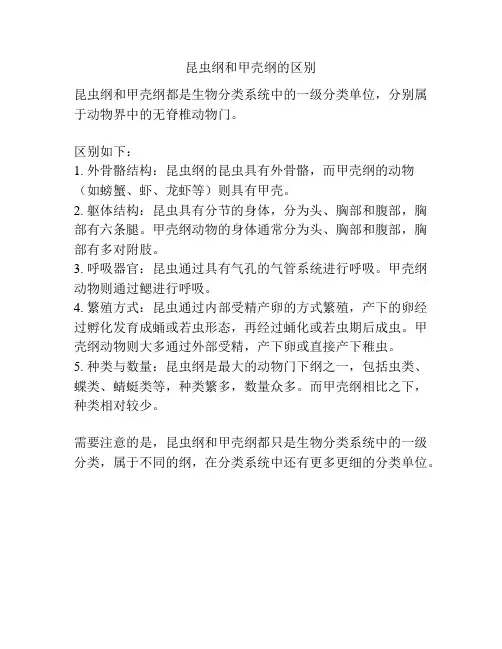 昆虫纲和甲壳纲的区别

昆虫纲和甲壳纲都是生物分类系统中的一级分类单位，分别属于动物界中的无脊椎动物门。

区别如下：
1. 外骨骼结构：昆虫纲的昆虫具有外骨骼，而甲壳纲的动物（如螃蟹、虾、龙虾等）则具有甲壳。
2. 躯体结构：昆虫具有分节的身体，分为头、胸部和腹部，胸部有六条腿。甲壳纲动物的身体通常分为头、胸部和腹部，胸部有多对附肢。
3. 呼吸器官：昆虫通过具有气孔的气管系统进行呼吸。甲壳纲动物则通过鳃进行呼吸。
4. 繁殖方式：昆虫通过内部受精产卵的方式繁殖，产下的卵经过孵化发育成蛹或若虫形态，再经过蛹化或若虫期后成虫。甲壳纲动物则大多通过外部受精，产下卵或直接产下稚虫。
5. 种类与数量：昆虫纲是最大的动物门下纲之一，包括虫类、蝶类、蜻蜓类等，种类繁多，数量众多。而甲壳纲相比之下，种类相对较少。

需要注意的是，昆虫纲和甲壳纲都只是生物分类系统中的一级分类，属于不同的纲，在分类系统中还有更多更细的分类单位。